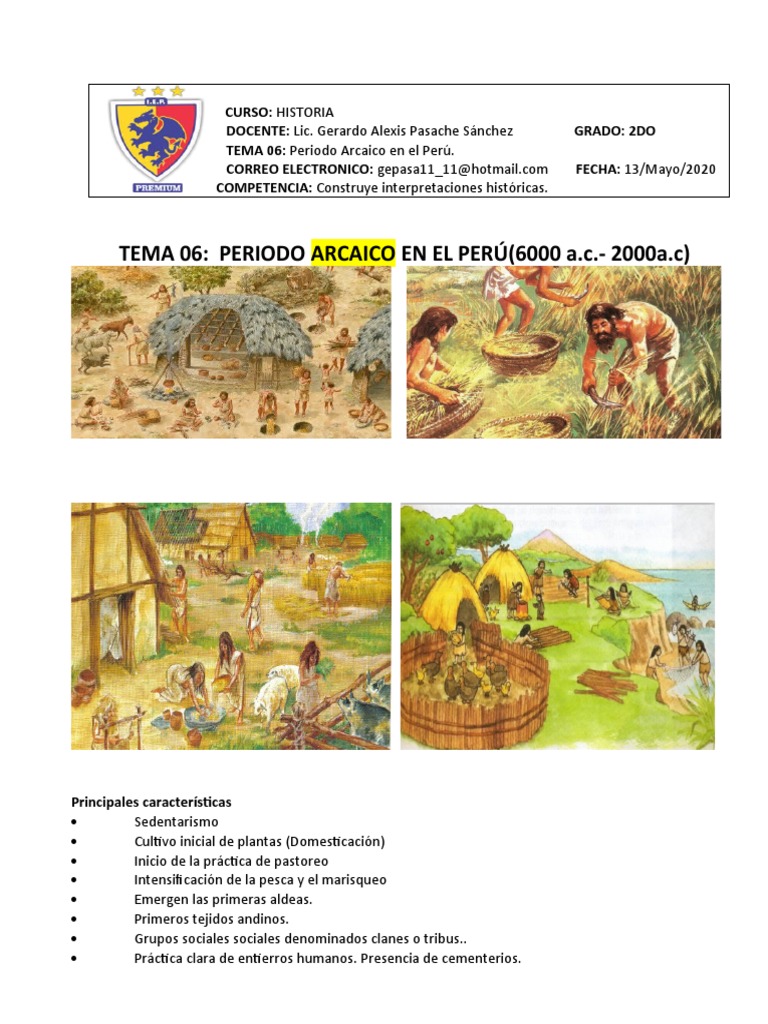 I.E.P.
PREMIUM

CURSO: HISTORIA
DOCENTE: Lic. Gerardo Alexis Pasache Sánchez GRADO: 2DO
TEMA 06: Periodo Arcaico en el Perú.
CORREO ELECTRONICO: gepasa11_11@hotmail.com FECHA: 13/Mayo/2020
COMPETENCIA: Construye interpretaciones históricas.

TEMA 06: PERIODO ARCAICO EN EL PERÚ(6000 a.c.- 2000a.c)

Principales características
• Sedentarismo
• Cultivo inicial de plantas (Domesticación)
• Inicio de la práctica de pastoreo
• Intensificación de la pesca y el marisqueo
• Emergen las primeras aldeas.
• Primeros tejidos andinos.
• Grupos sociales sociales denominados clanes o tribus..
• Práctica clara de entierros humanos. Presencia de cementerios.